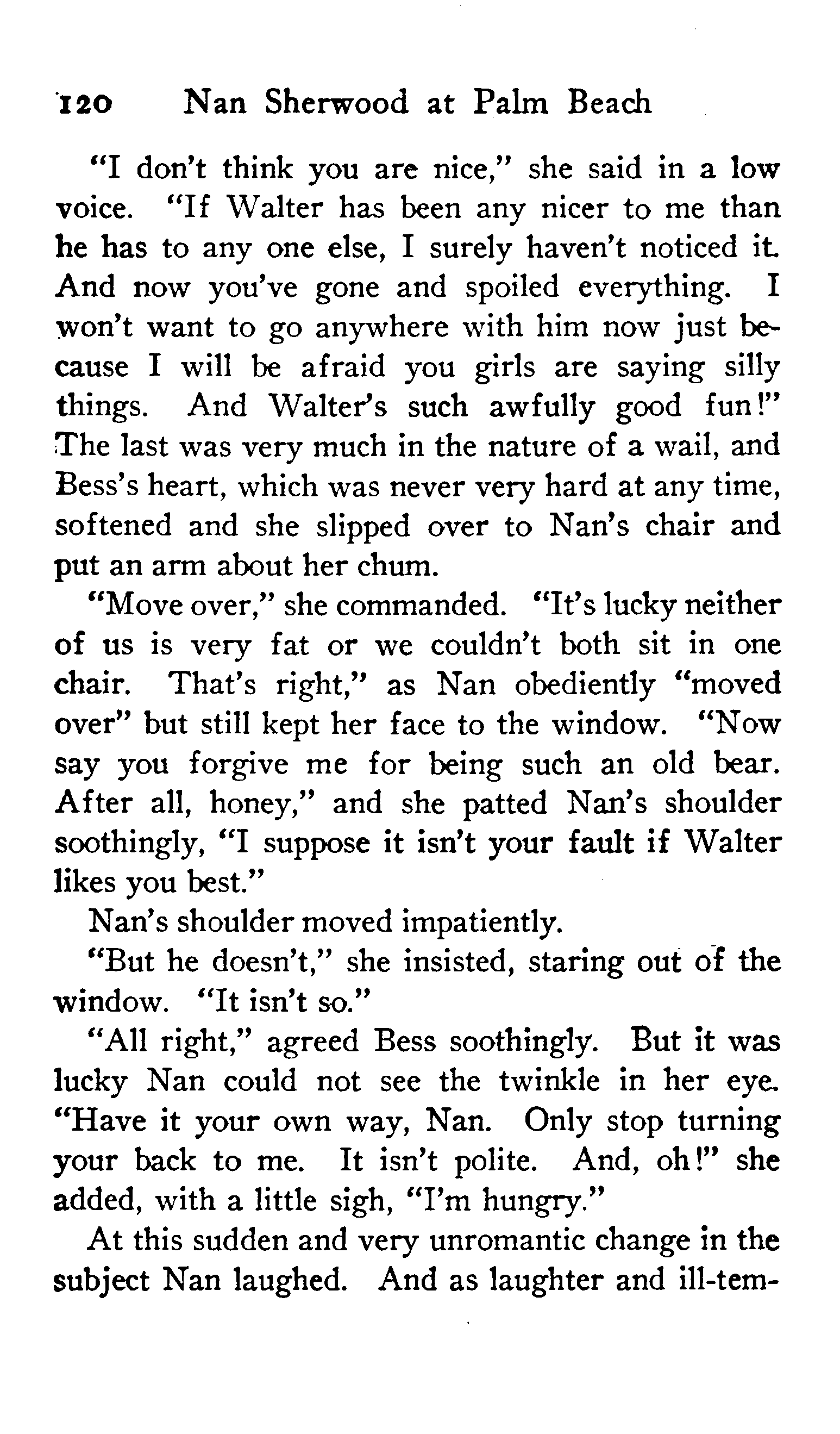 120 Nan Sherwood at Palm Beach

"I don't think you are nice," she said in a low voice. "If Walter has been any nicer to me than he has to any one else, I surely haven't noticed it. And now you've gone and spoiled everything. I won't want to go anywhere with him now just because I will be afraid you girls are saying silly things. And Walter's such awfully good fun!" The last was very much in the nature of a wail, and Bess's heart, which was never very hard at any time, softened and she slipped over to Nan's chair and put an arm about her chum.

"Move over," she commanded. "It's lucky neither of us is very fat or we couldn't both sit in one chair. That's right," as Nan obediently "moved over" but still kept her face to the window. "Now say you forgive me for being such an old bear. After all, honey," and she patted Nan's shoulder soothingly, "I suppose it isn't your fault if Walter likes you best."

Nan's shoulder moved impatiently.

"But he doesn't," she insisted, staring out of the window. "It isn't so."

"All right," agreed Bess soothingly. But it was lucky Nan could not see the twinkle in her eye. "Have it your own way, Nan. Only stop turning your back to me. It isn't polite. And, oh!" she added, with a little sigh, "I'm hungry."

At this sudden and very unromantic change in the subject Nan laughed. And as laughter and ill-tem-